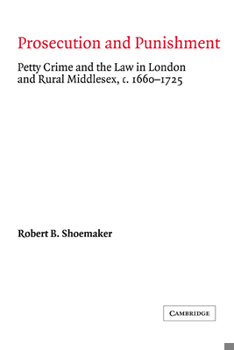 Prosecution and Punishment

Petty Crime and the Law in London and Rural Middlesex, c. 1660–1725

Robert B. Shoemaker

CAMBRIDGE